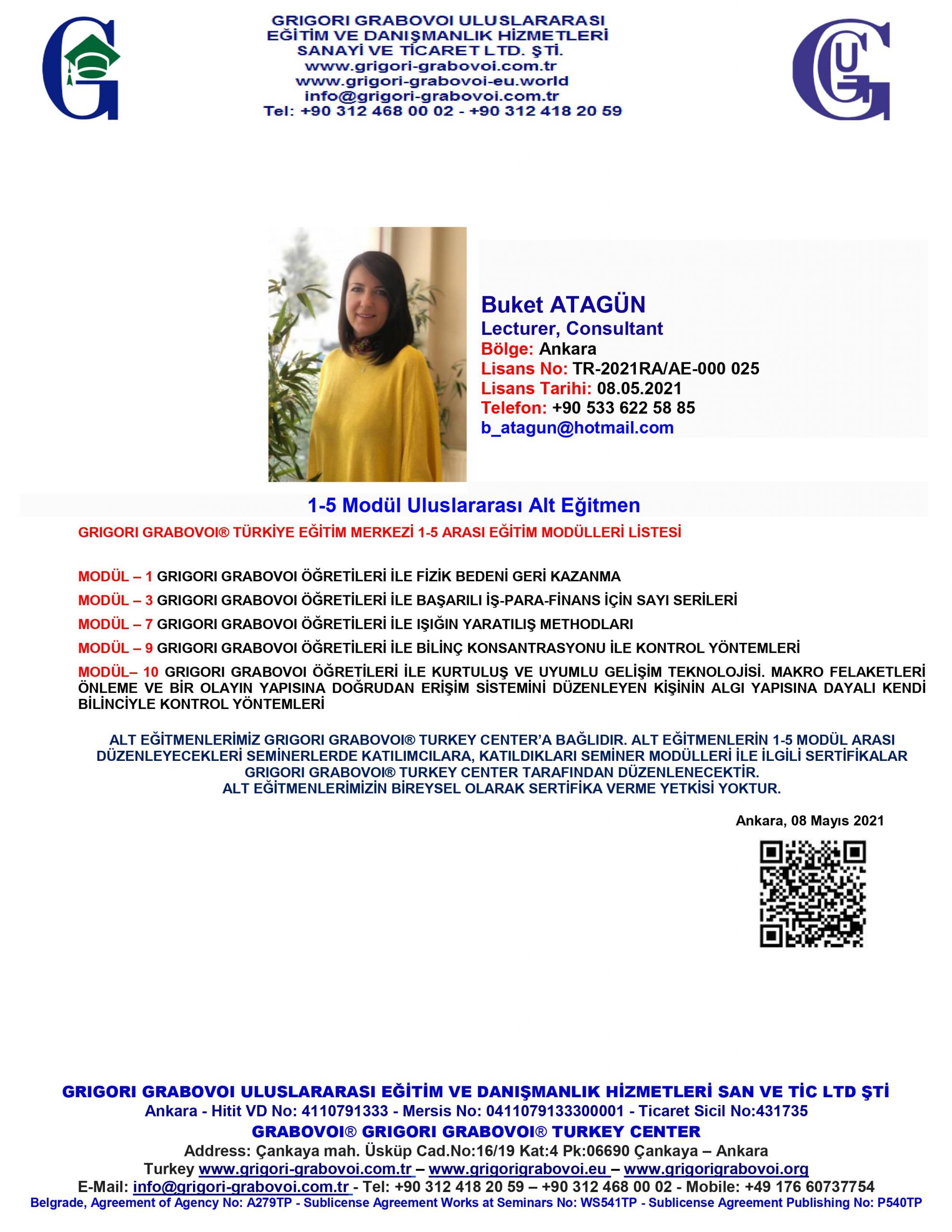 GRIGORI GRABOVOI ULUSLARARASI
EĞİTİM VE DANIŞMANLIK HİZMETLERİ
SANAYİ VE TİCARET LTD. ŞTİ.
www.grigori-grabovoi.com.tr
www.grigori-grabovoi-eu.world
info@grigori-grabovoi.com.tr
Tel: +90 312 468 00 02 - +90 312 418 20 59

Buket ATAGÜN
Lecturer, Consultant
Bölge: Ankara
Lisans No: TR-2021RA/AE-000 025
Lisans Tarihi: 08.05.2021
Telefon: +90 533 622 58 85
b_atagun@hotmail.com

1-5 Modül Uluslararası Alt Eğitmen

GRIGORI GRABOVOI® TÜRKİYE EĞİTİM MERKEZİ 1-5 ARASI EĞİTİM MODÜLLERİ LİSTESİ

MODÜL – 1 GRIGORI GRABOVOI ÖĞRETİLERİ İLE FİZİK BEDENİ GERİ KAZANMA

MODÜL – 3 GRIGORI GRABOVOI ÖĞRETİLERİ İLE BAŞARILI İŞ-PARA-FİNANS İÇİN SAYI SERİLERİ

MODÜL – 7 GRIGORI GRABOVOI ÖĞRETİLERİ İLE IŞIĞIN YARATILIŞ METHODLARI

MODÜL – 9 GRIGORI GRABOVOI ÖĞRETİLERİ İLE BİLİNÇ KONSANTRASYONU İLE KONTROL YÖNTEMLERİ

MODÜL– 10 GRIGORI GRABOVOI ÖĞRETİLERİ İLE KURTULUŞ VE UYUMLU GELİŞİM TEKNOLOJİSİ. MAKRO FELAKETLERİ ÖNLEME VE BİR OLAYIN YAPISINA DOĞRUDAN ERİŞİM SİSTEMİNİ DÜZENLEYEN KİŞİNİN ALGI YAPISINA DAYALI KENDİ BİLİNCİYLE KONTROL YÖNTEMLERİ

ALT EĞİTMENLERİMİZ GRIGORI GRABOVOI® TURKEY CENTER'A BAĞLIDIR. ALT EĞİTMENLERİN 1-5 MODÜL ARASI DÜZENLEYECEKLERİ SEMİNERLERDE KATILIMCILARA, KATILDIKLARI SEMİNER MODÜLLERİ İLE İLGİLİ SERTİFİKALAR GRIGORI GRABOVOI® TURKEY CENTER TARAFINDAN DÜZENLENECEKTİR.
ALT EĞİTMENLERİMİZİN BİREYSEL OLARAK SERTİFİKA VERME YETKİSİ YOKTUR.

Ankara, 08 Mayıs 2021

GRIGORI GRABOVOI ULUSLARARASI EĞİTİM VE DANIŞMANLIK HİZMETLERİ SAN VE TİC LTD ŞTİ
Ankara - Hitit VD No: 4110791333 - Mersis No: 0411079133300001 - Ticaret Sicil No:431735
GRABOVOI® GRIGORI GRABOVOI® TURKEY CENTER
Address: Çankaya mah. Üsküp Cad.No:16/19 Kat:4 Pk:06690 Çankaya – Ankara
Turkey www.grigori-grabovoi.com.tr – www.grigorigrabovoi.eu – www.grigorigrabovoi.org
E-Mail: info@grigori-grabovoi.com.tr - Tel: +90 312 418 20 59 – +90 312 468 00 02 - Mobile: +49 176 60737754
Belgrade, Agreement of Agency No: A279TP - Sublicense Agreement Works at Seminars No: WS541TP - Sublicense Agreement Publishing No: P540TP